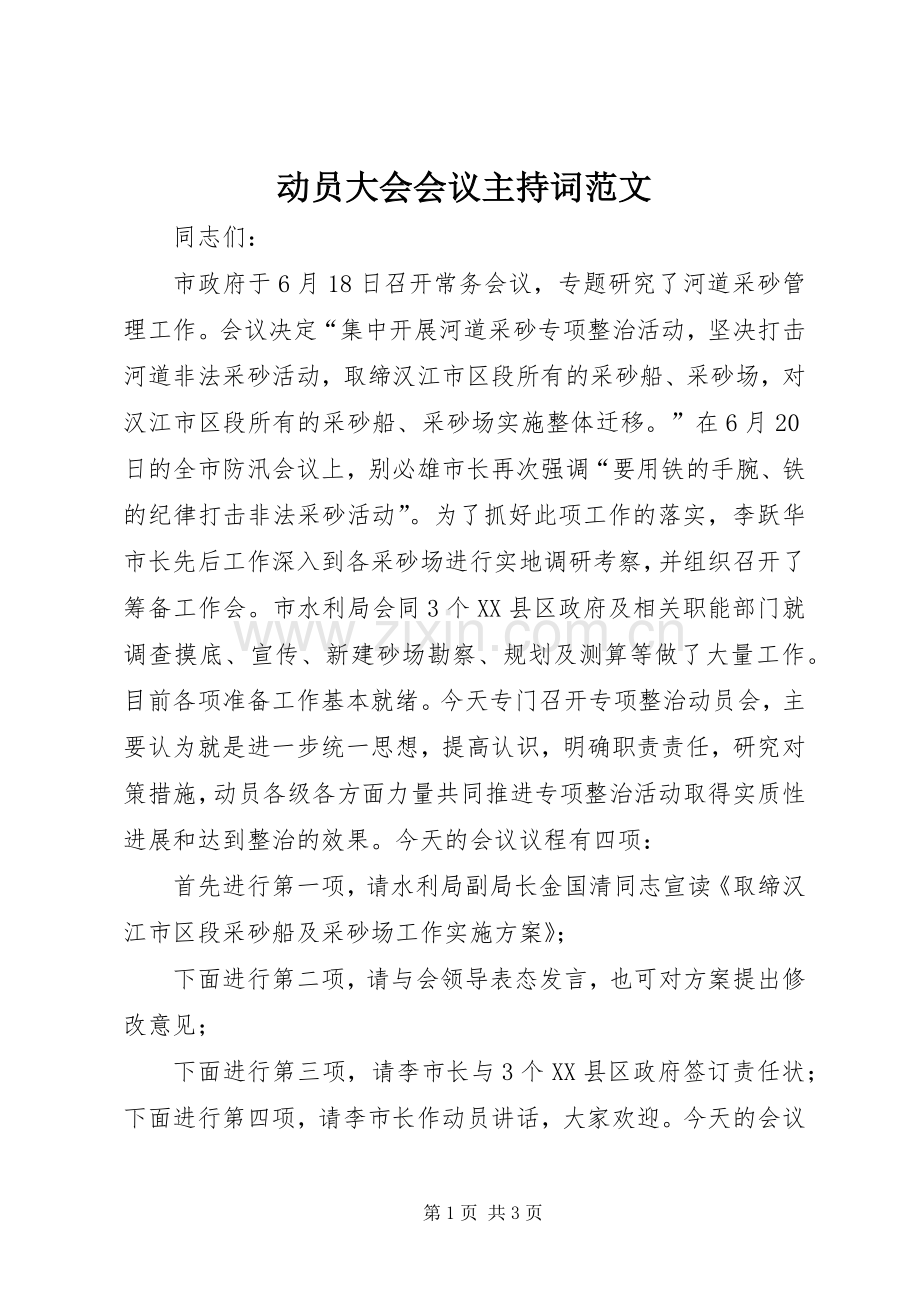 动员大会会议主持词范文

同志们：

市政府于6月18日召开常务会议，专题研究了河道采砂管理工作。会议决定“集中开展河道采砂专项整治活动，坚决打击河道非法采砂活动，取缔汉江市区段所有的采砂船、采砂场，对汉江市区段所有的采砂船、采砂场实施整体迁移。”在6月20日的全市防汛会议上，别必雄市长再次强调“要用铁的手腕、铁的纪律打击非法采砂活动”。为了抓好此项工作的落实，李跃华市长先后工作深入到各采砂场进行实地调研考察，并组织召开了筹备工作会。市水利局会同3个XX县区政府及相关职能部门就调查摸底、宣传、新建砂场勘察、规划及测算等做了大量工作。目前各项准备工作基本就绪。今天专门召开专项整治动员会，主要认为就是进一步统一思想，提高认识，明确职责责任，研究对策措施，动员各级各方面力量共同推进专项整治活动取得实质性进展和达到整治的效果。今天的会议议程有四项：

首先进行第一项，请水利局副局长金国清同志宣读《取缔汉江市区段采砂船及采砂场工作实施方案》；

下面进行第二项，请与会领导表态发言，也可对方案提出修改意见；

下面进行第三项，请李市长与3个XX县区政府签订责任状；下面进行第四项，请李市长作动员讲话，大家欢迎。今天的会议

第1页 共3页

www.zixin.com.cn